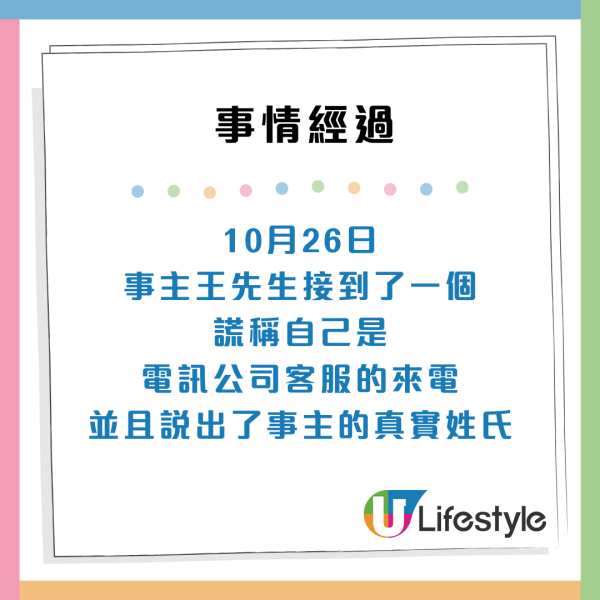 事情經過

10月26日
事主王先生接到了一個
謊稱自己是
電訊公司客服的來電
並且說出了事主的真實姓氏

U Lifestyle